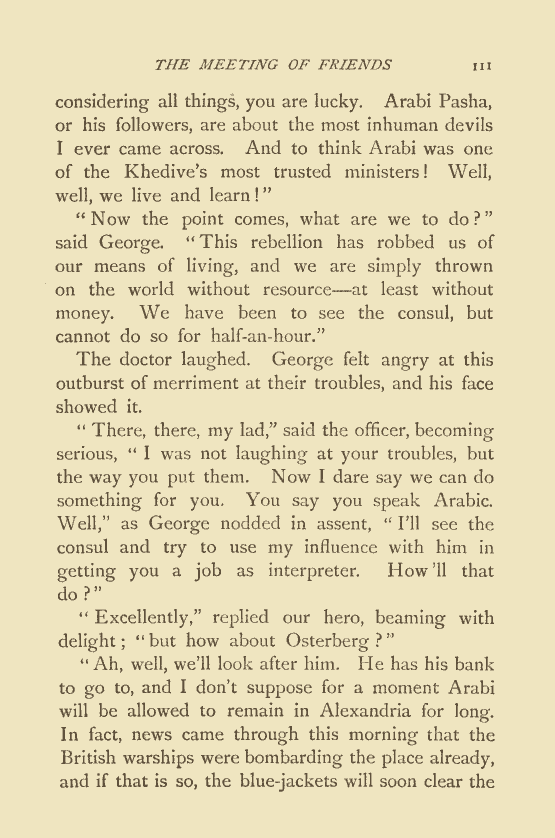 THE MEETING OF FRIENDS 111

considering all things, you are lucky. Arabi Pasha, or his followers, are about the most inhuman devils I ever came across. And to think Arabi was one of the Khedive's most trusted ministers! Well, well, we live and learn!"

"Now the point comes, what are we to do?" said George. "This rebellion has robbed us of our means of living, and we are simply thrown on the world without resource—at least without money. We have been to see the consul, but cannot do so for half-an-hour."

The doctor laughed. George felt angry at this outburst of merriment at their troubles, and his face showed it.

"There, there, my lad," said the officer, becoming serious, "I was not laughing at your troubles, but the way you put them. Now I dare say we can do something for you. You say you speak Arabic. Well," as George nodded in assent, "I'll see the consul and try to use my influence with him in getting you a job as interpreter. How'll that do?"

"Excellently," replied our hero, beaming with delight; "but how about Osterberg?"

"Ah, well, we'll look after him. He has his bank to go to, and I don't suppose for a moment Arabi will be allowed to remain in Alexandria for long. In fact, news came through this morning that the British warships were bombarding the place already, and if that is so, the blue-jackets will soon clear the